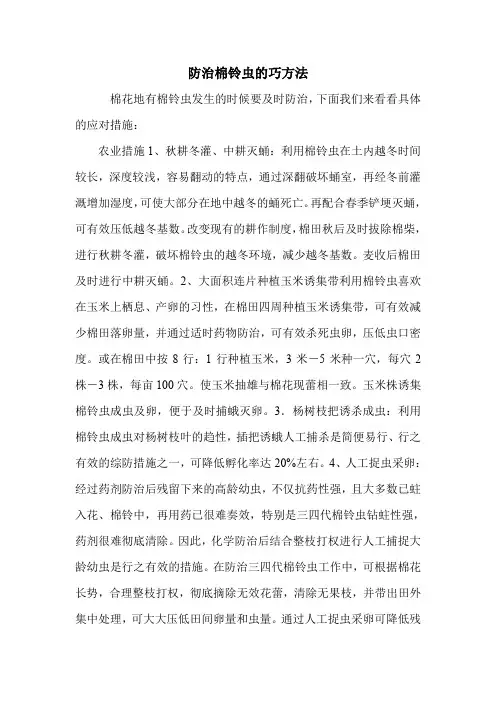 防治棉铃虫的巧方法

棉花地有棉铃虫发生的时候要及时防治，下面我们来看看具体的应对措施：

农业措施 1、秋耕冬灌、中耕灭蛹：利用棉铃虫在土内越冬时间较长，深度较浅，容易翻动的特点，通过深翻破坏蛹室，再经冬前灌溉增加湿度，可使大部分在地中越冬的蛹死亡。再配合春季铲埂灭蛹，可有效压低越冬基数。改变现有的耕作制度，棉田秋后及时拔除棉柴，进行秋耕冬灌，破坏棉铃虫的越冬环境，减少越冬基数。麦收后棉田及时进行中耕灭蛹。2、大面积连片种植玉米诱集带利用棉铃虫喜欢在玉米上栖息、产卵的习性，在棉田四周种植玉米诱集带，可有效减少棉田落卵量，并通过适时药物防治，可有效杀死虫卵，压低虫口密度。或在棉田中按 8 行：1 行种植玉米，3 米－5 米种一穴，每穴 2 株－3 株，每亩 100 穴。使玉米抽雄与棉花现蕾相一致。玉米株诱集棉铃虫成虫及卵，便于及时捕蛾灭卵。3．杨树枝把诱杀成虫：利用棉铃虫成虫对杨树枝叶的趋性，插把诱蛾人工捕杀是简便易行、行之有效的综防措施之一，可降低孵化率达 20%左右。4、人工捉虫采卵：经过药剂防治后残留下来的高龄幼虫，不仅抗药性强，且大多数已蛀入花、棉铃中，再用药已很难奏效，特别是三四代棉铃虫钻蛀性强，药剂很难彻底清除。因此，化学防治后结合整枝打杈进行人工捕捉大龄幼虫是行之有效的措施。在防治三四代棉铃虫工作中，可根据棉花长势，合理整枝打杈，彻底摘除无效花蕾，清除无果枝，并带出田外集中处理，可大大压低田间卵量和虫量。通过人工捉虫采卵可降低残